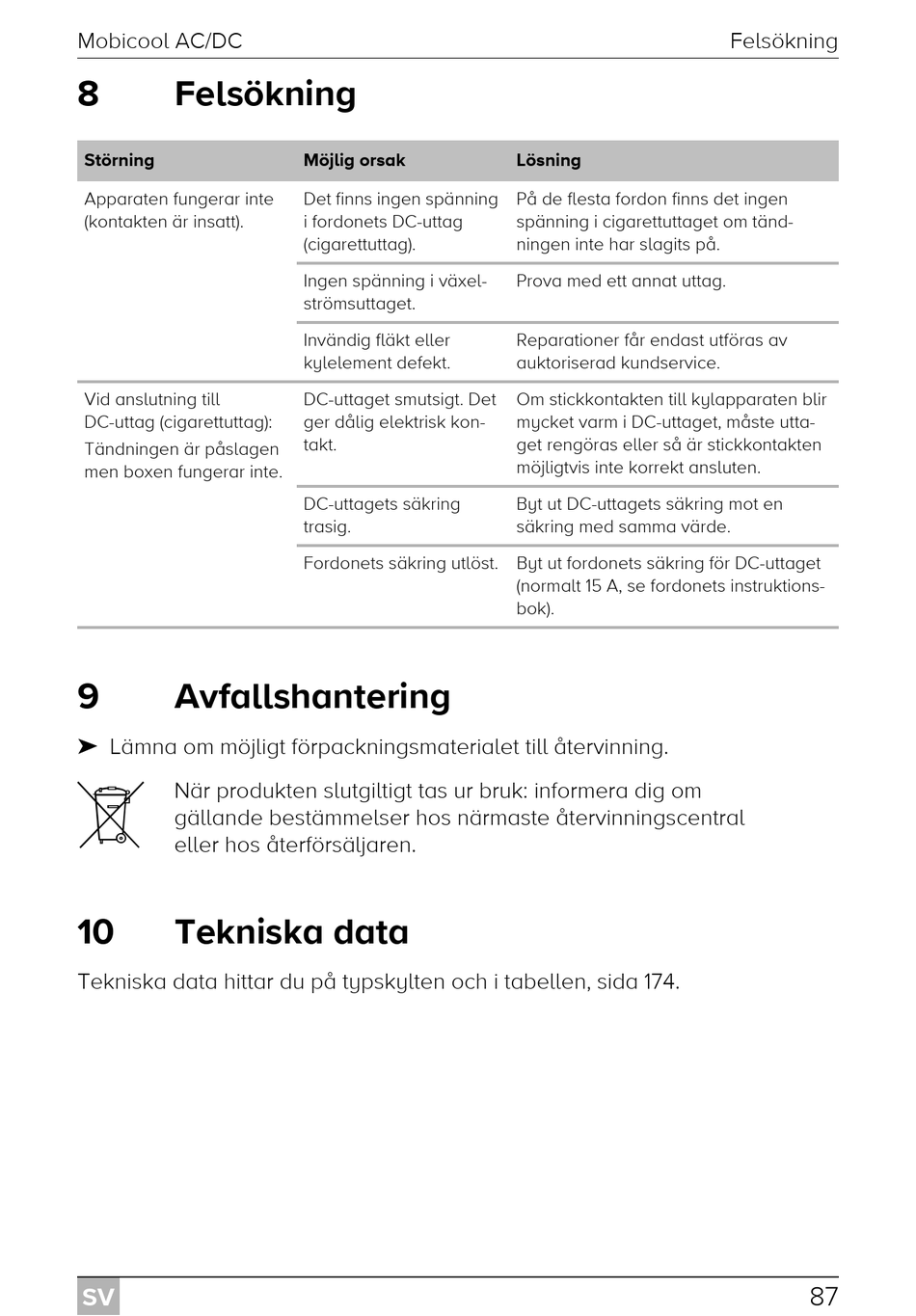 Mobicool AC/DC Felsökning

8 Felsökning

| Störning | Möjlig orsak | Lösning |
|---|---|---|
| Apparaten fungerar inte (kontakten är insatt). | Det finns ingen spänning i fordonets DC-uttag (cigarettuttag). | På de flesta fordon finns det ingen spänning i cigarettuttaget om tändningen inte har slagits på. |
| | Ingen spänning i växelströmsuttaget. | Prova med ett annat uttag. |
| | Invändig fläkt eller kylelement defekt. | Reparationer får endast utföras av auktoriserad kundservice. |
| Vid anslutning till DC-uttag (cigarettuttag): Tändningen är påslagen men boxen fungerar inte. | DC-uttaget smutsigt. Det ger dålig elektrisk kontakt. | Om stickkontakten till kylapparaten blir mycket varm i DC-uttaget, måste uttaget rengöras eller så är stickkontakten möjligtvis inte korrekt ansluten. |
| | DC-uttagets säkring trasig. | Byt ut DC-uttagets säkring mot en säkring med samma värde. |
| | Fordonets säkring utlöst. | Byt ut fordonets säkring för DC-uttaget (normalt 15 A, se fordonets instruktionsbok). |

9 Avfallshantering

➤ Lämna om möjligt förpackningsmaterialet till återvinning.

När produkten slutgiltigt tas ur bruk: informera dig om gällande bestämmelser hos närmaste återvinningscentral eller hos återförsäljaren.

10 Tekniska data

Tekniska data hittar du på typskylten och i tabellen, sida 174.

SV 87